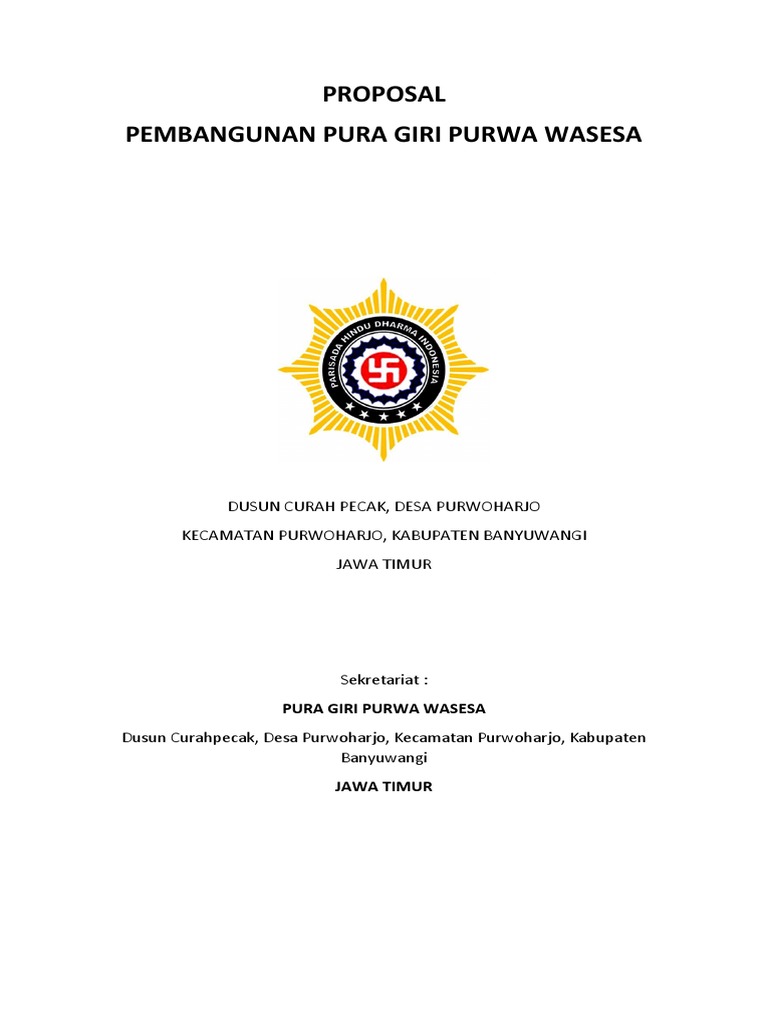 PROPOSAL

PEMBANGUNAN PURA GIRI PURWA WASESA

PARISADA HINDU DHARMA INDONESIA

DUSUN CURAH PECAK, DESA PURWOHARJO

KECAMATAN PURWOHARJO, KABUPATEN BANYUWANGI

JAWA TIMUR

Sekretariat :

PURA GIRI PURWA WASESA

Dusun Curahpecak, Desa Purwoharjo, Kecamatan Purwoharjo, Kabupaten Banyuwangi

JAWA TIMUR